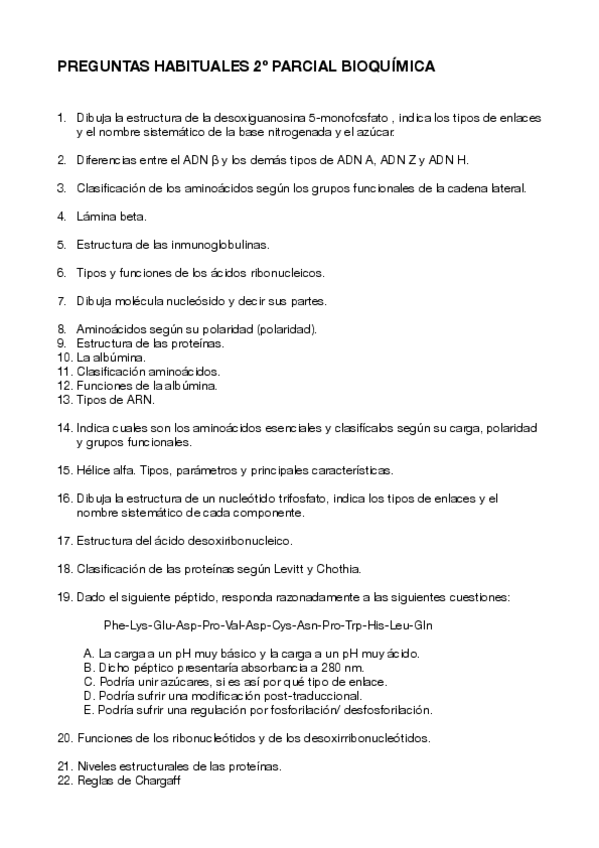 PREGUNTAS HABITUALES 2º PARCIAL BIOQUÍMICA

1. Dibuja la estructura de la desoxiguanosina 5-monofosfato , indica los tipos de enlaces y el nombre sistemático de la base nitrogenada y el azúcar.

2. Diferencias entre el ADN β y los demás tipos de ADN A, ADN Z y ADN H.

3. Clasificación de los aminoácidos según los grupos funcionales de la cadena lateral.

4. Lámina beta.

5. Estructura de las inmunoglobulinas.

6. Tipos y funciones de los ácidos ribonucleicos.

7. Dibuja molécula nucleósido y decir sus partes.

8. Aminoácidos según su polaridad (polaridad).
9. Estructura de las proteínas.
10. La albúmina.
11. Clasificación aminoácidos.
12. Funciones de la albúmina.
13. Tipos de ARN.

14. Indica cuales son los aminoácidos esenciales y clasifícalos según su carga, polaridad y grupos funcionales.

15. Hélice alfa. Tipos, parámetros y principales características.

16. Dibuja la estructura de un nucleótido trifosfato, indica los tipos de enlaces y el nombre sistemático de cada componente.

17. Estructura del ácido desoxiribonucleico.

18. Clasificación de las proteínas según Levitt y Chothia.

19. Dado el siguiente péptido, responda razonadamente a las siguientes cuestiones:

Phe-Lys-Glu-Asp-Pro-Val-Asp-Cys-Asn-Pro-Trp-His-Leu-Gln

A. La carga a un pH muy básico y la carga a un pH muy ácido.
B. Dicho péptico presentaría absorbancia a 280 nm.
C. Podría unir azúcares, si es así por qué tipo de enlace.
D. Podría sufrir una modificación post-traduccional.
E. Podría sufrir una regulación por fosforilación/ desfosforilación.

20. Funciones de los ribonucleótidos y de los desoxirribonucleótidos.

21. Niveles estructurales de las proteínas.
22. Reglas de Chargaff